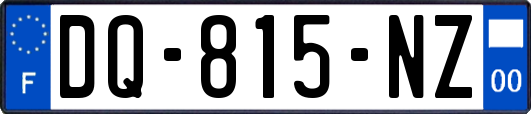 F
DQ-815-NZ
00